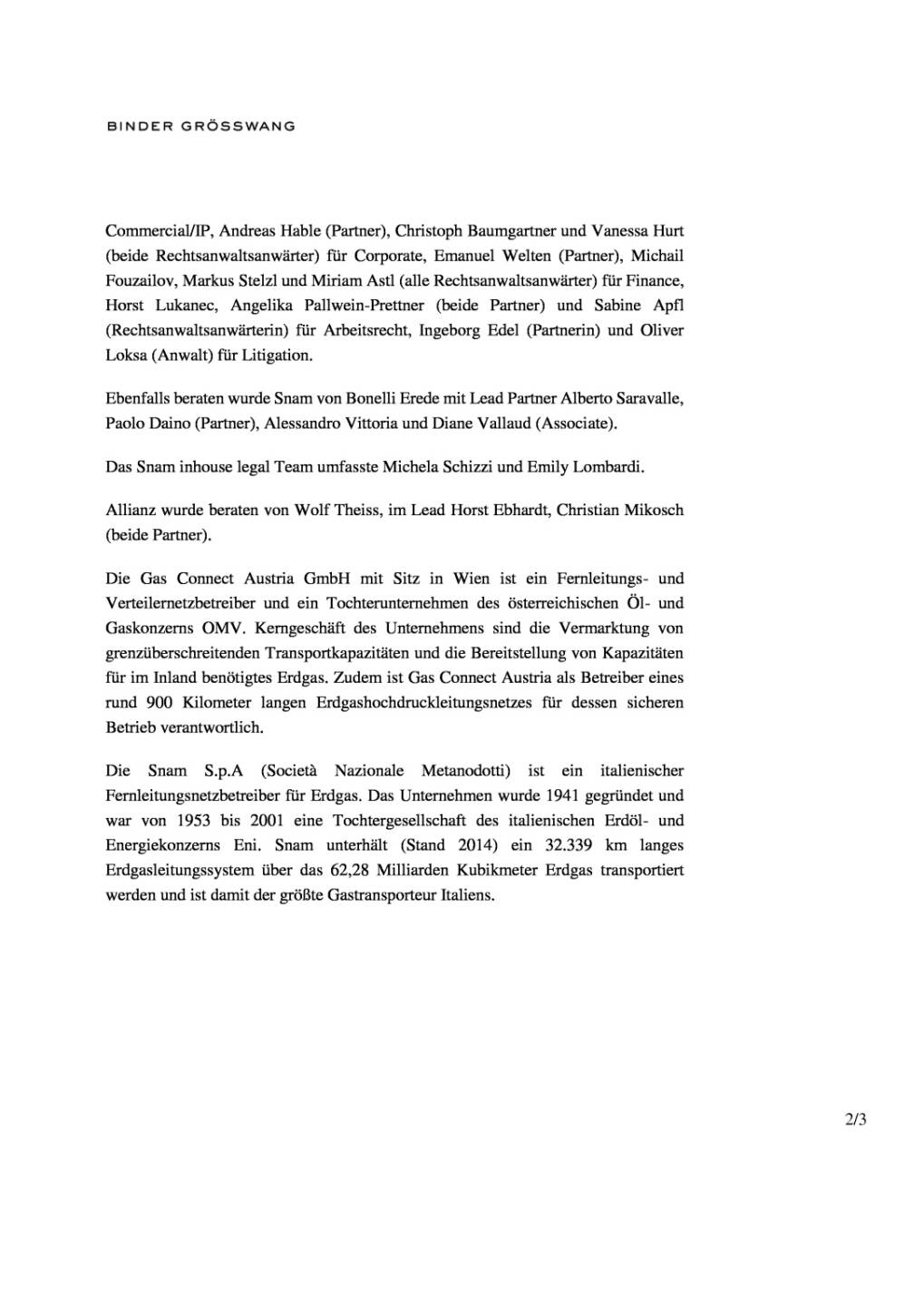 BINDER GRÖSSWANG

Commercial/IP, Andreas Hable (Partner), Christoph Baumgartner und Vanessa Hurt (beide Rechtsanwaltsanwärter) für Corporate, Emanuel Welten (Partner), Michail Fouzailov, Markus Stelzl und Miriam Astl (alle Rechtsanwaltsanwärter) für Finance, Horst Lukanec, Angelika Pallwein-Prettner (beide Partner) und Sabine Apfl (Rechtsanwaltsanwärterin) für Arbeitsrecht, Ingeborg Edel (Partnerin) und Oliver Loksa (Anwalt) für Litigation.

Ebenfalls beraten wurde Snam von Bonelli Erede mit Lead Partner Alberto Saravalle, Paolo Daino (Partner), Alessandro Vittoria und Diane Vallaud (Associate).

Das Snam inhouse legal Team umfasste Michela Schizzi und Emily Lombardi.

Allianz wurde beraten von Wolf Theiss, im Lead Horst Ebhardt, Christian Mikosch (beide Partner).

Die Gas Connect Austria GmbH mit Sitz in Wien ist ein Fernleitungs- und Verteilernetzbetreiber und ein Tochterunternehmen des österreichischen Öl- und Gaskonzerns OMV. Kerngeschäft des Unternehmens sind die Vermarktung von grenzüberschreitenden Transportkapazitäten und die Bereitstellung von Kapazitäten für im Inland benötigtes Erdgas. Zudem ist Gas Connect Austria als Betreiber eines rund 900 Kilometer langen Erdgashochdruckleitungsnetzes für dessen sicheren Betrieb verantwortlich.

Die Snam S.p.A (Società Nazionale Metanodotti) ist ein italienischer Fernleitungsnetzbetreiber für Erdgas. Das Unternehmen wurde 1941 gegründet und war von 1953 bis 2001 eine Tochtergesellschaft des italienischen Erdöl- und Energiekonzerns Eni. Snam unterhält (Stand 2014) ein 32.339 km langes Erdgasleitungssystem über das 62,28 Milliarden Kubikmeter Erdgas transportiert werden und ist damit der größte Gastransporteur Italiens.

2/3